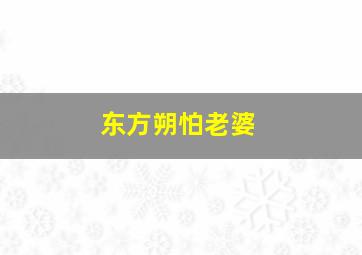 东方朔怕老婆